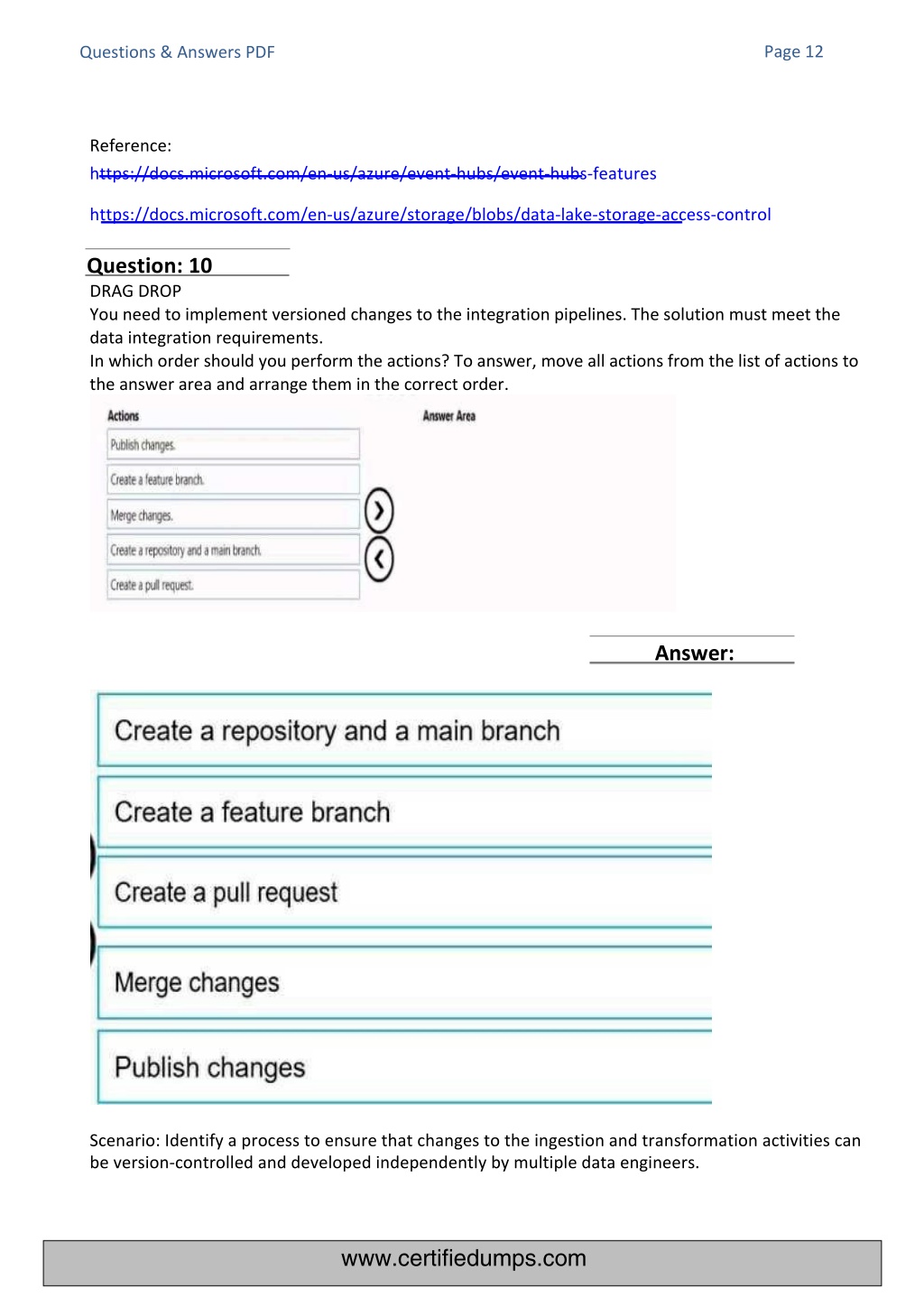 Questions & Answers PDF

Page 12

Reference:

https://docs.microsoft.com/en-us/azure/event-hubs/event-hubs-features

https://docs.microsoft.com/en-us/azure/storage/blobs/data-lake-storage-access-control

Question: 10

DRAG DROP

You need to implement versioned changes to the integration pipelines. The solution must meet the data integration requirements.

In which order should you perform the actions? To answer, move all actions from the list of actions to the answer area and arrange them in the correct order.

Actions

Publish changes.

Create a feature branch.

Merge changes.

Create a repository and a main branch.

Create a pull request.

Answer Area

Answer:

Create a repository and a main branch

Create a feature branch

Create a pull request

Merge changes

Publish changes

Scenario: Identify a process to ensure that changes to the ingestion and transformation activities can be version-controlled and developed independently by multiple data engineers.

www.certifiedumps.com